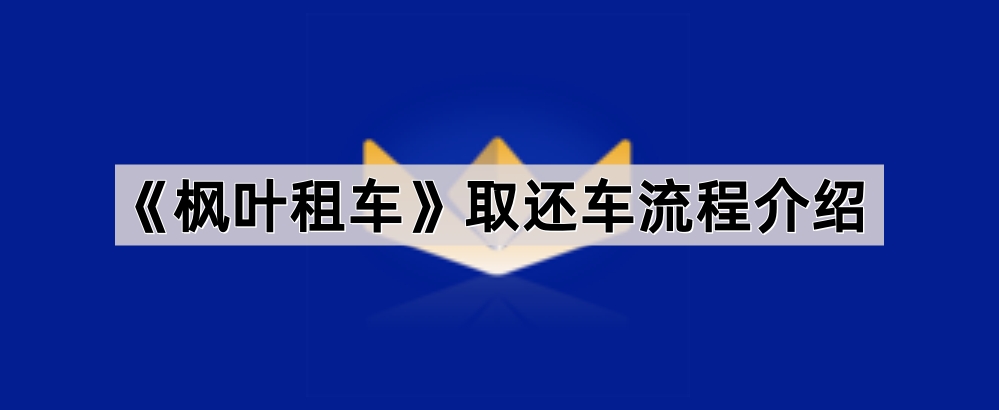 《枫叶租车》取还车流程介绍